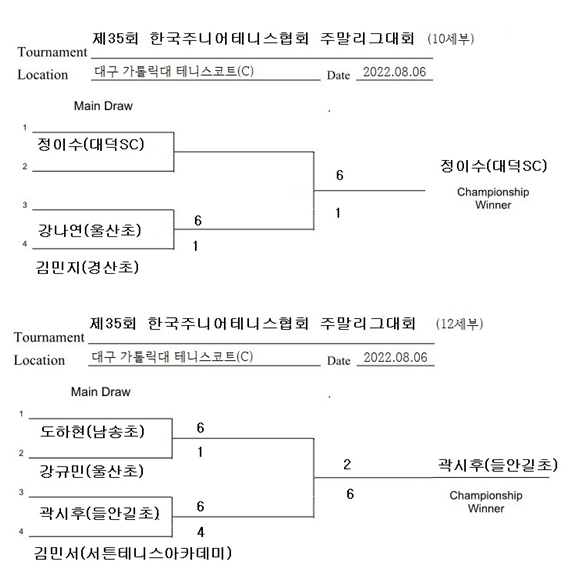 제35회 한국주니어테니스협회 주말리그대회 (10세부)
Tournament
Location 대구 가톨릭대 테니스코트(C) Date 2022.08.06

Main Draw

1
정이수(대덕SC)
2

3
강나연(울산초)
4
김민지(경산초)

6
1

6
1

정이수(대덕SC)
Championship Winner

제35회 한국주니어테니스협회 주말리그대회 (12세부)
Tournament
Location 대구 가톨릭대 테니스코트(C) Date 2022.08.06

Main Draw

1
도하현(남송초)
2
강규민(울산초)
3
곽시후(들안길초)
4
김민서(서튼테니스아카데미)

6
1

6
4

2
6

곽시후(들안길초)
Championship Winner